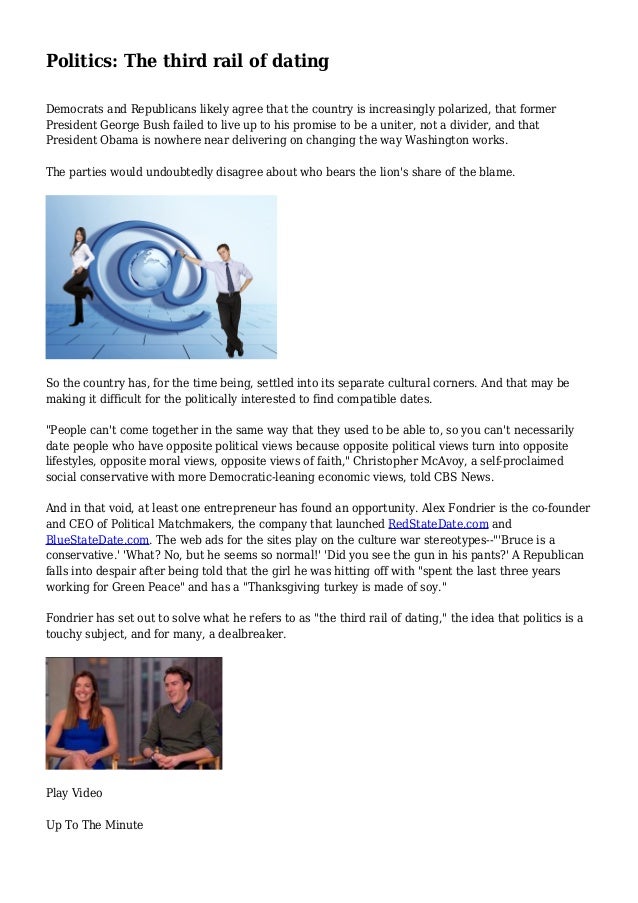 Politics: The third rail of dating

Democrats and Republicans likely agree that the country is increasingly polarized, that former President George Bush failed to live up to his promise to be a uniter, not a divider, and that President Obama is nowhere near delivering on changing the way Washington works.

The parties would undoubtedly disagree about who bears the lion's share of the blame.

So the country has, for the time being, settled into its separate cultural corners. And that may be making it difficult for the politically interested to find compatible dates.

"People can't come together in the same way that they used to be able to, so you can't necessarily date people who have opposite political views because opposite political views turn into opposite lifestyles, opposite moral views, opposite views of faith," Christopher McAvoy, a self-proclaimed social conservative with more Democratic-leaning economic views, told CBS News.

And in that void, at least one entrepreneur has found an opportunity. Alex Fondrier is the co-founder and CEO of Political Matchmakers, the company that launched RedStateDate.com and BlueStateDate.com. The web ads for the sites play on the culture war stereotypes--"'Bruce is a conservative.' 'What? No, but he seems so normal!' 'Did you see the gun in his pants?' A Republican falls into despair after being told that the girl he was hitting off with "spent the last three years working for Green Peace" and has a "Thanksgiving turkey is made of soy."

Fondrier has set out to solve what he refers to as "the third rail of dating," the idea that politics is a touchy subject, and for many, a dealbreaker.

Play Video

Up To The Minute